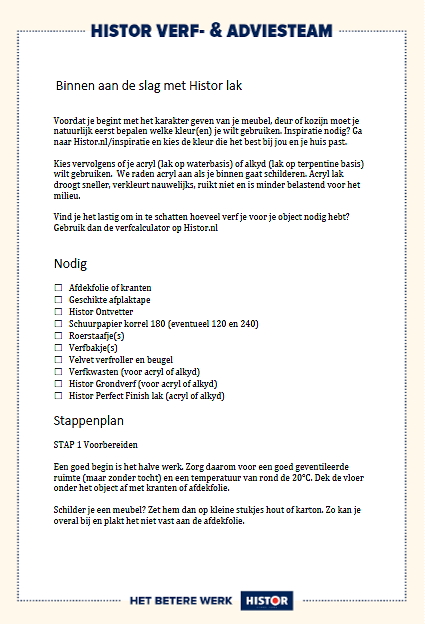 HISTOR VERF- & ADVIESTEAM

Binnen aan de slag met Histor lak

Voordat je begint met het karakter geven van je meubel, deur of kozijn moet je natuurlijk eerst bepalen welke kleur(en) je wilt gebruiken. Inspiratie nodig? Ga naar Histor.nl/inspiratie en kies de kleur die het best bij jou en je huis past.

Kies vervolgens of je acryl (lak op waterbasis) of alkyd (lak op terpentine basis) wilt gebruiken. We raden acryl aan als je binnen gaat schilderen. Acryl lak droogt sneller, verkleurt nauwelijks, ruikt niet en is minder belastend voor het milieu.

Vind je het lastig om in te schatten hoeveel verf je voor je object nodig hebt? Gebruik dan de verfcalculator op Histor.nl

Nodig

☐ Afdekfolie of kranten
☐ Geschikte afplaktape
☐ Histor Ontvetter
☐ Schuurpapier korrel 180 (eventueel 120 en 240)
☐ Roerstaafje(s)
☐ Verfbakje(s)
☐ Velvet verfroller en beugel
☐ Verfkwasten (voor acryl of alkyd)
☐ Histor Grondverf (voor acryl of alkyd)
☐ Histor Perfect Finish lak (acryl of alkyd)

Stappenplan

STAP 1 Voorbereiden

Een goed begin is het halve werk. Zorg daarom voor een goed geventileerde ruimte (maar zonder tocht) en een temperatuur van rond de 20°C. Dek de vloer onder het object af met kranten of afdekfolie.

Schilder je een meubel? Zet hem dan op kleine stukjes hout of karton. Zo kan je overal bij en plakt het niet vast aan de afdekfolie.

HET BETERE WERK HISTOR